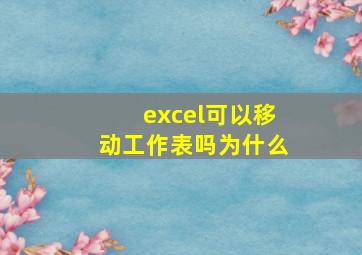 excel可以移动工作表吗为什么